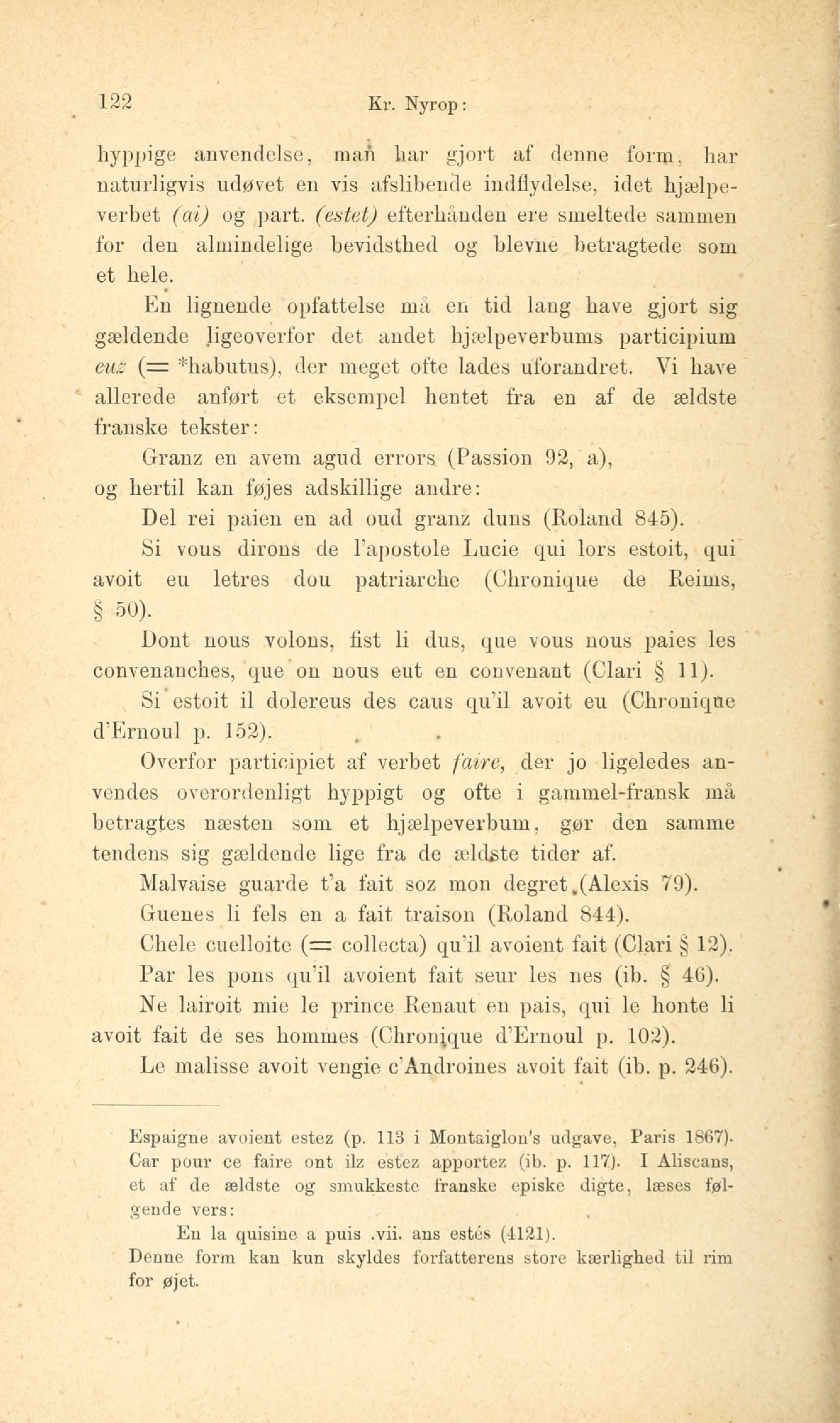 122 Kr. Nyrop:

hyppige anvendelse, man har gjort af denne form, har naturligvis udøvet en vis afslibende indflydelse, idet hjælpeverbet (ai) og part. (estet) efterhånden ere smeltede sammen for den almindelige bevidsthed og blevne betragtede som et hele.

En lignende opfattelse må en tid lang have gjort sig gældende ligeoverfor det andet hjælpeverbums participium euz (= *habutus), der meget ofte lades uforandret. Vi have allerede anført et eksempel hentet fra en af de ældste franske tekster:

Granz en avem agud errors (Passion 92, a),

og hertil kan føjes adskillige andre:

Del rei paien en ad oud granz duns (Roland 845).

Si vous dirons de l'apostole Lucie qui lors estoit, qui avoit eu letres dou patriarche (Chronique de Reims, § 50).

Dont nous volons, fist li dus, que vous nous paies les convenanches, que on nous eut en convenant (Clari § 11).

Si estoit il dolereus des caus qu'il avoit eu (Chronique d'Ernoul p. 152).

Overfor participiet af verbet faire, der jo ligeledes anvendes overordenligt hyppigt og ofte i gammel-fransk må betragtes næsten som et hjælpeverbum, gør den samme tendens sig gældende lige fra de ældste tider af.

Malvaise guarde t'a fait soz mon degret (Alexis 79).

Guenes li fels en a fait traison (Roland 844).

Chele cuelloite (= collecta) qu'il avoient fait (Clari § 12).

Par les pons qu'il avoient fait seur les nes (ib. § 46).

Ne lairoit mie le prince Renaut en pais, qui le honte li avoit fait de ses hommes (Chronique d'Ernoul p. 102).

Le malisse avoit vengie c'Androines avoit fait (ib. p. 246).

Espaigne avoient estez (p. 113 i Montaiglon's udgave, Paris 1867). Car pour ce faire ont ilz estez apportez (ib. p. 117). I Aliscans, et af de ældste og smukkeste franske episke digte, læses følgende vers:

En la quisine a puis .vii. ans estés (4121).

Denne form kan kun skyldes forfatterens store kærlighed til rim for øjet.